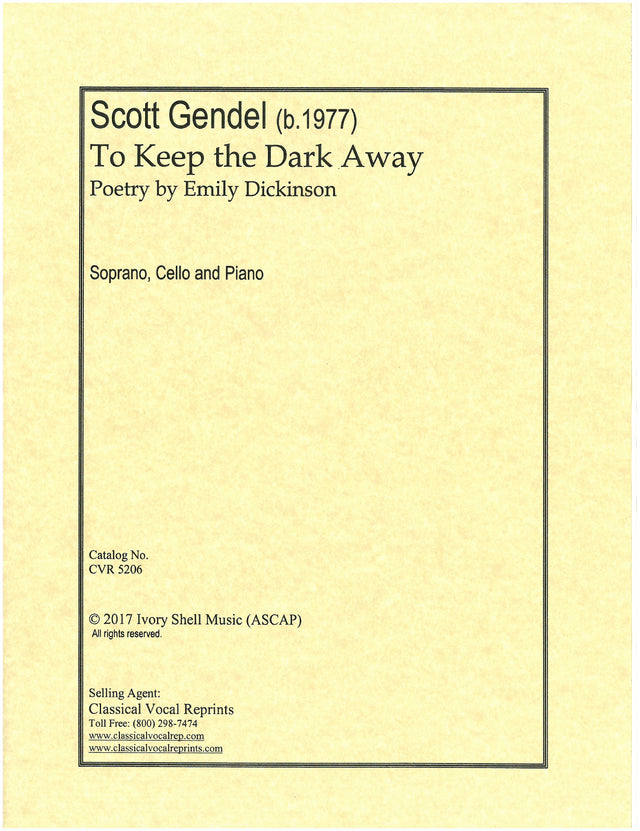 Scott Gendel (b.1977)
To Keep the Dark Away
Poetry by Emily Dickinson

Soprano, Cello and Piano

Catalog No.
CVR 5206

© 2017 Ivory Shell Music (ASCAP)
All rights reserved.

Selling Agent:
Classical Vocal Reprints
Toll Free: (800) 298-7474
www.classicalvocalrep.com
www.classicalvocalreprints.com